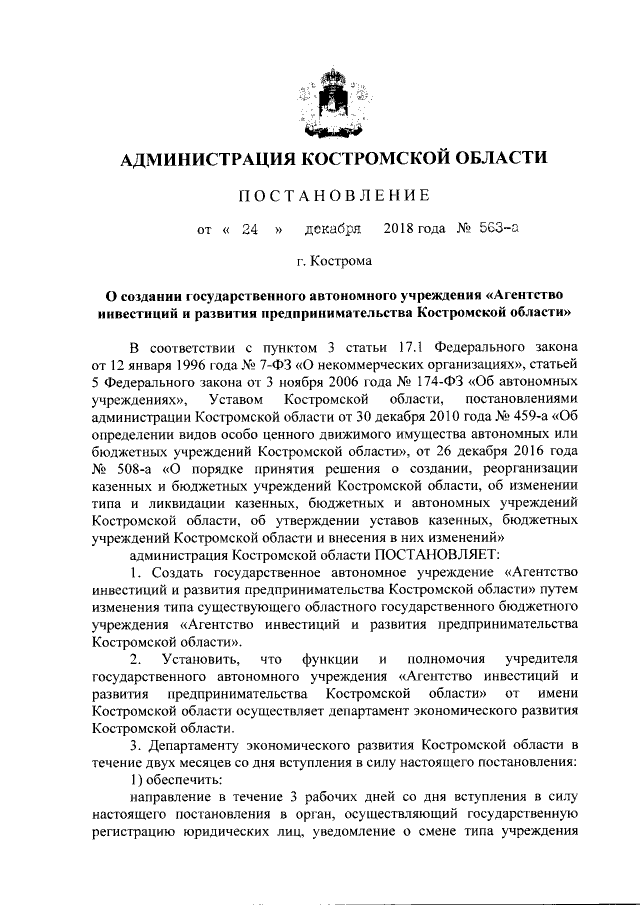 АДМИНИСТРАЦИЯ КОСТРОМСКОЙ ОБЛАСТИ

ПОСТАНОВЛЕНИЕ

от « 24 » декабря 2018 года № 563-а

г. Кострома

О создании государственного автономного учреждения «Агентство инвестиций и развития предпринимательства Костромской области»

В соответствии с пунктом 3 статьи 17.1 Федерального закона от 12 января 1996 года № 7-ФЗ «О некоммерческих организациях», статьей 5 Федерального закона от 3 ноября 2006 года № 174-ФЗ «Об автономных учреждениях», Уставом Костромской области, постановлениями администрации Костромской области от 30 декабря 2010 года № 459-а «Об определении видов особо ценного движимого имущества автономных или бюджетных учреждений Костромской области», от 26 декабря 2016 года № 508-а «О порядке принятия решения о создании, реорганизации казенных и бюджетных учреждений Костромской области, об изменении типа и ликвидации казенных, бюджетных и автономных учреждений Костромской области, об утверждении уставов казенных, бюджетных учреждений Костромской области и внесения в них изменений»

администрация Костромской области ПОСТАНОВЛЯЕТ:

1. Создать государственное автономное учреждение «Агентство инвестиций и развития предпринимательства Костромской области» путем изменения типа существующего областного государственного бюджетного учреждения «Агентство инвестиций и развития предпринимательства Костромской области».

2. Установить, что функции и полномочия учредителя государственного автономного учреждения «Агентство инвестиций и развития предпринимательства Костромской области» от имени Костромской области осуществляет департамент экономического развития Костромской области.

3. Департаменту экономического развития Костромской области в течение двух месяцев со дня вступления в силу настоящего постановления:

1) обеспечить:

направление в течение 3 рабочих дней со дня вступления в силу настоящего постановления в орган, осуществляющий государственную регистрацию юридических лиц, уведомление о смене типа учреждения